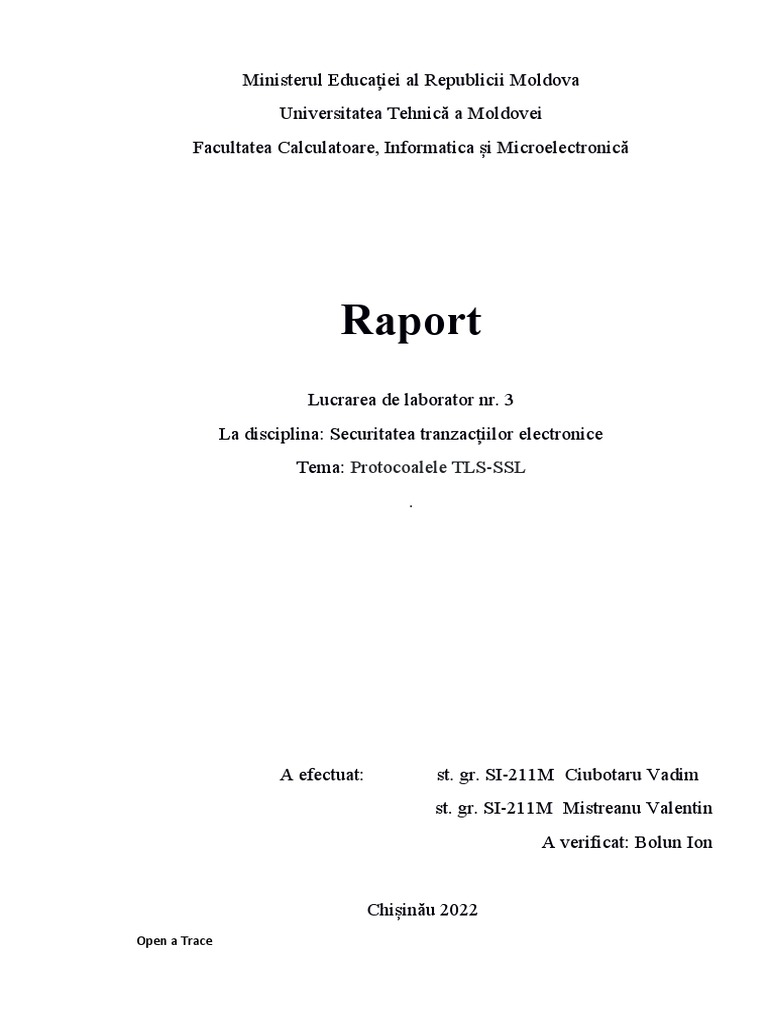 Ministerul Educației al Republicii Moldova
Universitatea Tehnică a Moldovei
Facultatea Calculatoare, Informatica și Microelectronică

Raport

Lucrarea de laborator nr. 3
La disciplina: Securitatea tranzacțiilor electronice
Tema: Protocoalele TLS-SSL
.

A efectuat: st. gr. SI-211M Ciubotaru Vadim
st. gr. SI-211M Mistreanu Valentin
A verificat: Bolun Ion

Chișinău 2022

Open a Trace